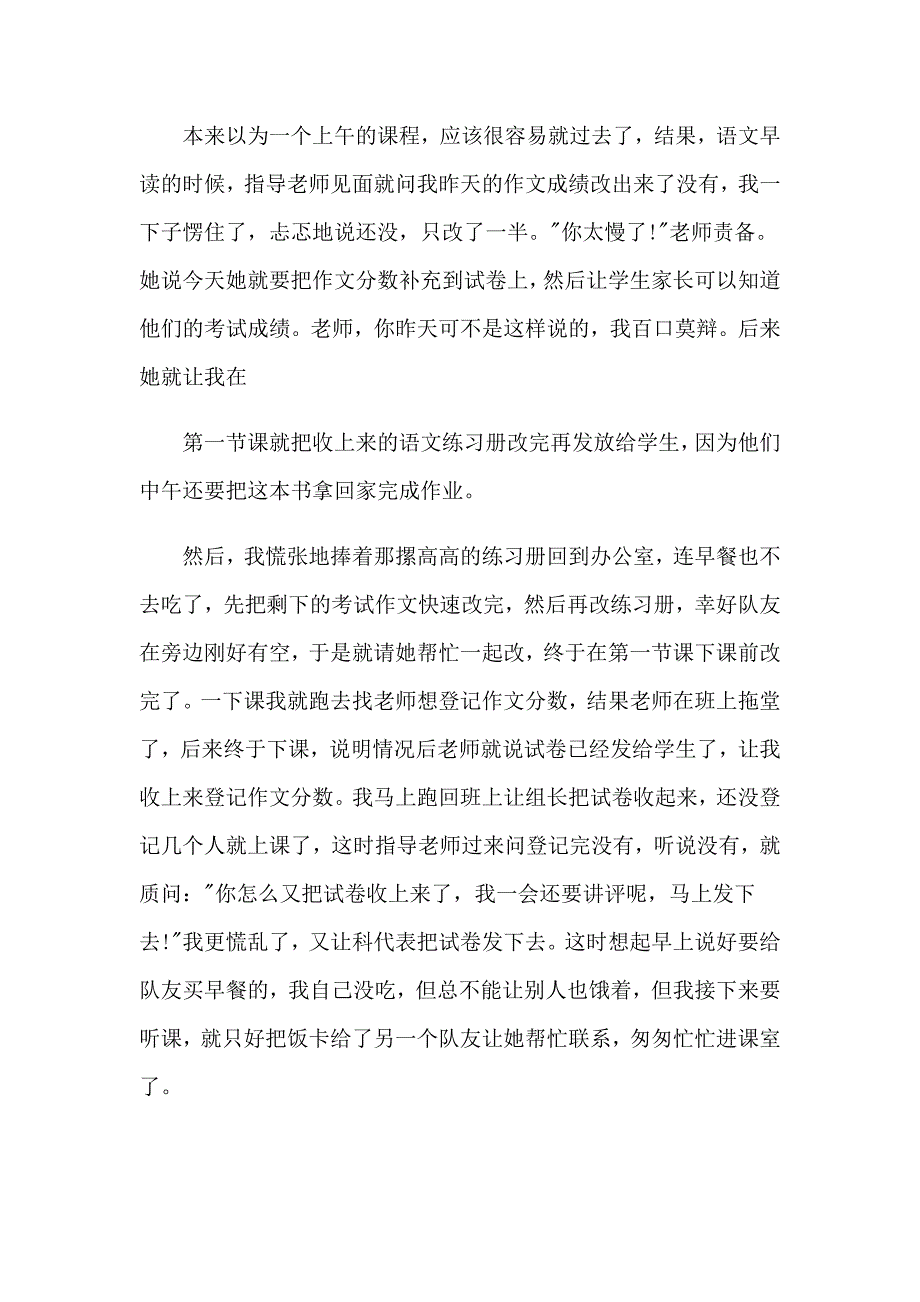 本来以为一个上午的课程，应该很容易就过去了，结果，语文早读的时候，指导老师见面就问我昨天的作文成绩改出来了没有，我一下子愣住了，忐忑地说还没，只改了一半。"你太慢了!"老师责备。她说今天她就要把作文分数补充到试卷上，然后让学生家长可以知道他们的考试成绩。老师，你昨天可不是这样说的，我百口莫辩。后来她就让我在

第一节课就把收上来的语文练习册改完再发放给学生，因为他们中午还要把这本书拿回家完成作业。

然后，我慌张地捧着那摞高高的练习册回到办公室，连早餐也不去吃了，先把剩下的考试作文快速改完，然后再改练习册，幸好队友在旁边刚好有空，于是就请她帮忙一起改，终于在第一节课下课前改完了。一下课我就跑去找老师想登记作文分数，结果老师在班上拖堂了，后来终于下课，说明情况后老师就说试卷已经发给学生了，让我收上来登记作文分数。我马上跑回班上让组长把试卷收起来，还没登记几个人就上课了，这时指导老师过来问登记完没有，听说没有，就质问："你怎么又把试卷收上来了，我一会还要讲评呢，马上发下去!"我更慌乱了，又让科代表把试卷发下去。这时想起早上说好要给队友买早餐的，我自己没吃，但总不能让别人也饿着，但我接下来要听课，就只好把饭卡给了另一个队友让她帮忙联系，匆匆忙忙进课室了。